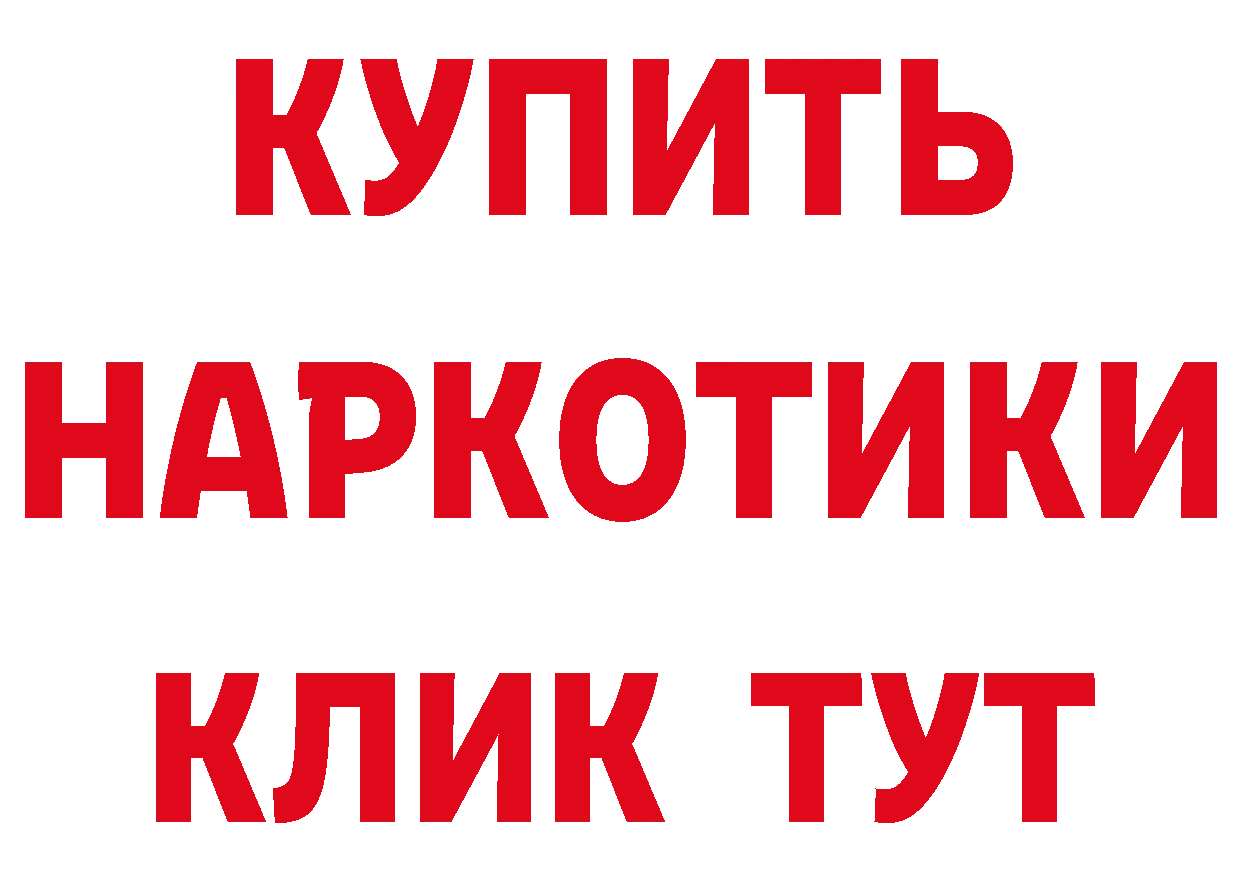 КУПИТЬ
НАРКОТИКИ
КЛИК ТУТ